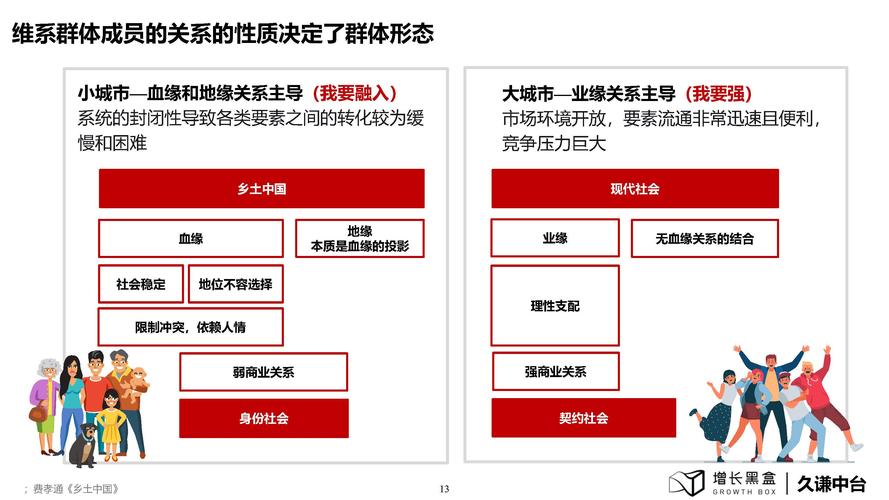 维系群体成员的关系的性质决定了群体形态

小城市—血缘和地缘关系主导（我要融入）
系统的封闭性导致各类要素之间的转化较为缓慢和困难

乡土中国

血缘

地缘
本质是血缘的投影

社会稳定

地位不容选择

限制冲突，依赖人情

弱商业关系

身份社会

大城市—业缘关系主导（我要强）
市场环境开放，要素流通非常迅速且便利，竞争压力巨大

现代社会

业缘

无血缘关系的结合

理性支配

强商业关系

契约社会

；费孝通《乡土中国》

13

增长黑盒
GROWTH BOX
久谦中台